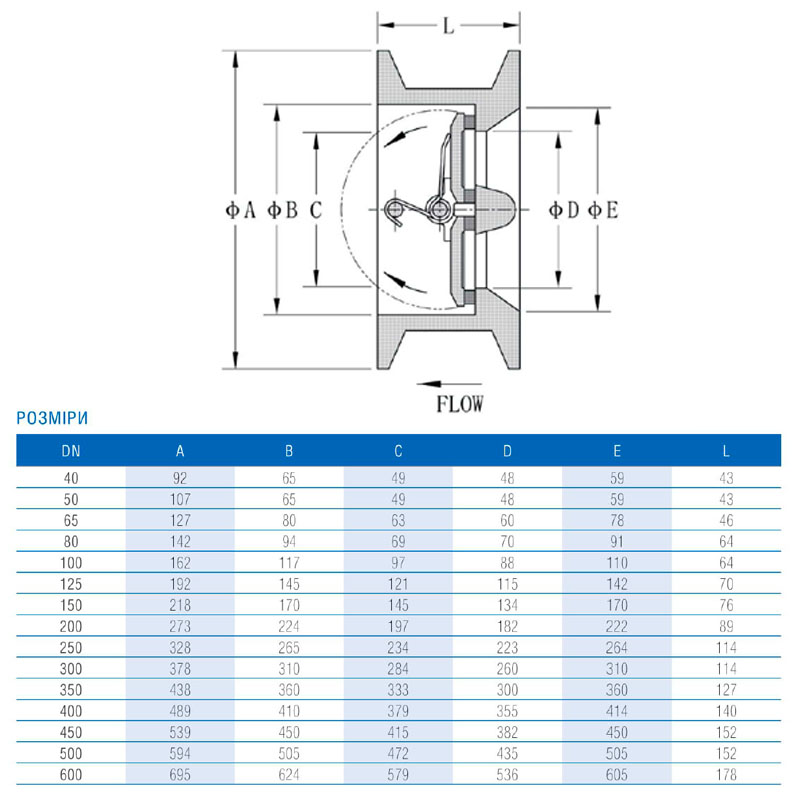 L

ΦA ΦB C

ΦD ΦE

FLOW

РОЗМІРИ

| DN | A | B | C | D | E | L |
|---|---|---|---|---|---|---|
| 40 | 92 | 65 | 49 | 48 | 59 | 43 |
| 50 | 107 | 65 | 49 | 48 | 59 | 43 |
| 65 | 127 | 80 | 63 | 60 | 78 | 46 |
| 80 | 142 | 94 | 69 | 70 | 91 | 64 |
| 100 | 162 | 117 | 97 | 88 | 110 | 64 |
| 125 | 192 | 145 | 121 | 115 | 142 | 70 |
| 150 | 218 | 170 | 145 | 134 | 170 | 76 |
| 200 | 273 | 224 | 197 | 182 | 222 | 89 |
| 250 | 328 | 265 | 234 | 223 | 264 | 114 |
| 300 | 378 | 310 | 284 | 260 | 310 | 114 |
| 350 | 438 | 360 | 333 | 300 | 360 | 127 |
| 400 | 489 | 410 | 379 | 355 | 414 | 140 |
| 450 | 539 | 450 | 415 | 382 | 450 | 152 |
| 500 | 594 | 505 | 472 | 435 | 505 | 152 |
| 600 | 695 | 624 | 579 | 536 | 605 | 178 |